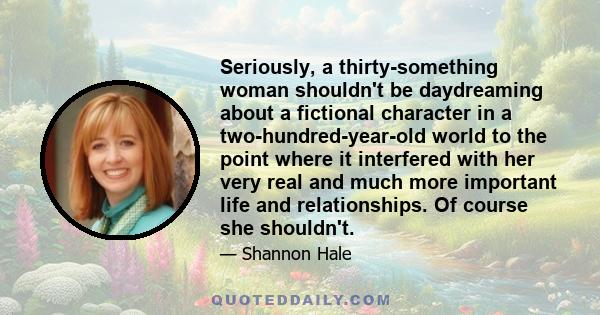 Seriously, a thirty-something woman shouldn't be daydreaming about a fictional character in a two-hundred-year-old world to the point where it interfered with her very real and much more important life and relationships. Of course she shouldn't.

— Shannon Hale

QUOTEDDAILY.COM